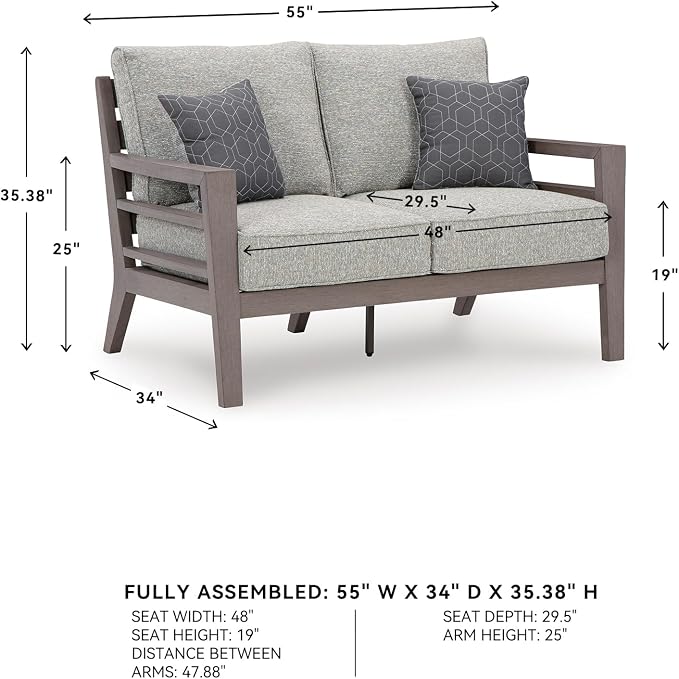 55"

35.38"

25"

29.5"

48"

19"

34"

FULLY ASSEMBLED: 55" W X 34" D X 35.38" H

SEAT WIDTH: 48"
SEAT HEIGHT: 19"
DISTANCE BETWEEN ARMS: 47.88"

SEAT DEPTH: 29.5"
ARM HEIGHT: 25"